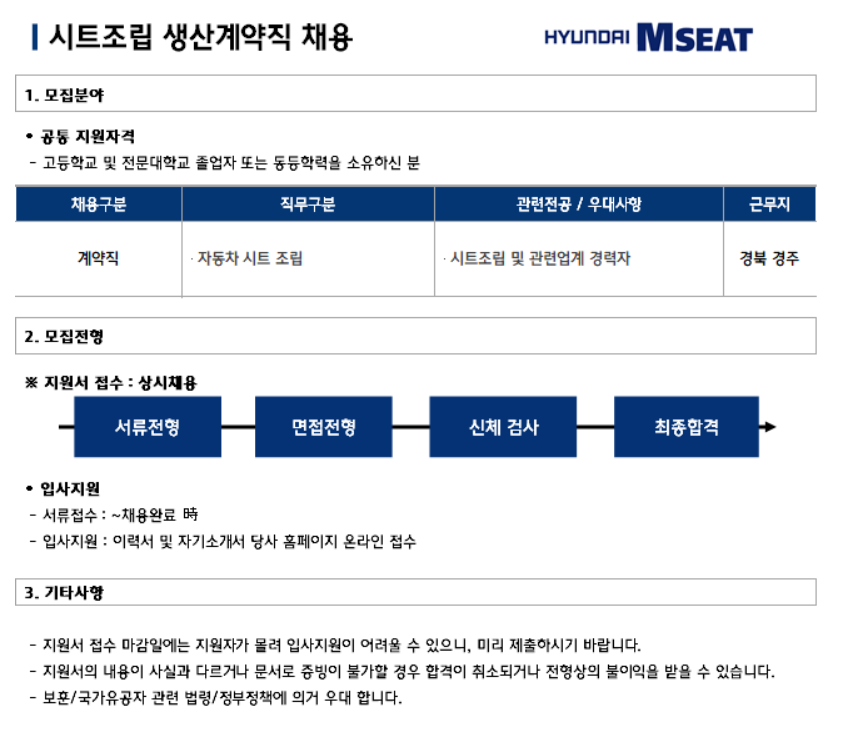 시트조립 생산계약직 채용

HYUNDAI MSEAT

1. 모집분야

• 공통 지원자격
- 고등학교 및 전문대학교 졸업자 또는 동등학력을 소유하신 분

| 채용구분 | 직무구분 | 관련전공 / 우대사항 | 근무지 |
|---|---|---|---|
| 계약직 | · 자동차 시트 조립 | · 시트조립 및 관련업계 경력자 | 경북 경주 |

2. 모집전형

※ 지원서 접수 : 상시채용

서류전형
면접전형
신체 검사
최종합격

• 입사지원
- 서류접수 : ~채용완료 時
- 입사지원 : 이력서 및 자기소개서 당사 홈페이지 온라인 접수

3. 기타사항

- 지원서 접수 마감일에는 지원자가 몰려 입사지원이 어려울 수 있으니, 미리 제출하시기 바랍니다.
- 지원서의 내용이 사실과 다르거나 문서로 증빙이 불가할 경우 합격이 취소되거나 전형상의 불이익을 받을 수 있습니다.
- 보훈/국가유공자 관련 법령/정부정책에 의거 우대 합니다.